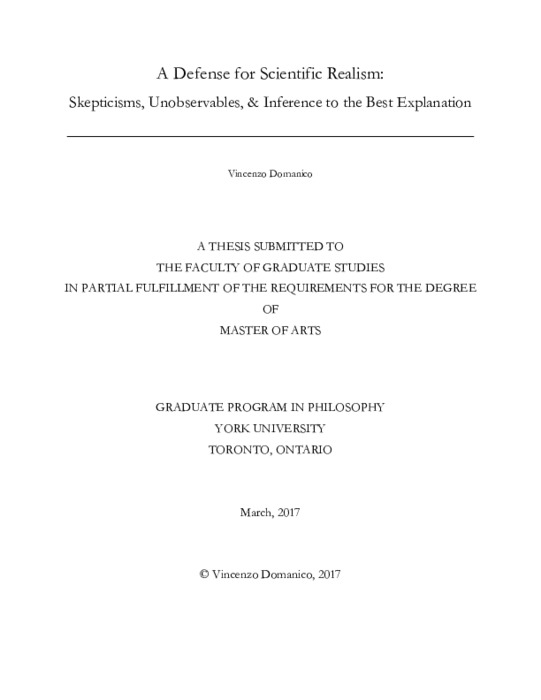 A Defense for Scientific Realism:

Skepticisms, Unobservables, & Inference to the Best Explanation

Vincenzo Domanico

A THESIS SUBMITTED TO
THE FACULTY OF GRADUATE STUDIES
IN PARTIAL FULFILLMENT OF THE REQUIREMENTS FOR THE DEGREE
OF
MASTER OF ARTS

GRADUATE PROGRAM IN PHILOSOPHY
YORK UNIVERSITY
TORONTO, ONTARIO

March, 2017

© Vincenzo Domanico, 2017